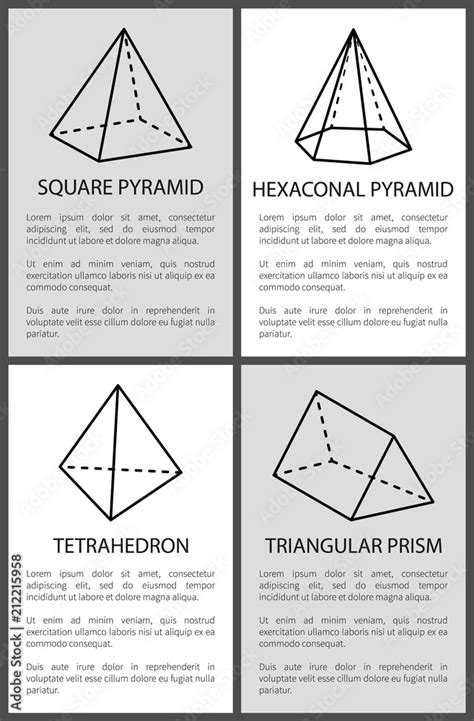 SQUARE PYRAMID

Lorem ipsum dolor sit amet, consectetur adipiscing elit, sed do eiusmod tempor incididunt ut labore et dolore magna aliqua.

Ut enim ad minim veniam, quis nostrud exercitation ullamco laboris nisi ut aliquip ex ea commodo consequat.

Duis aute irure dolor in reprehenderit in voluptate velit esse cillum dolore eu fugiat nulla pariatur.

HEXACONAL PYRAMID

Lorem ipsum dolor sit amet, consectetur adipiscing elit, sed do eiusmod tempor incididunt ut labore et dolore magna aliqua.

Ut enim ad minim veniam, quis nostrud exercitation ullamco laboris nisi ut aliquip ex ea commodo consequat.

Duis aute irure dolor in reprehenderit in voluptate velit esse cillum dolore eu fugiat nulla pariatur.

TETRAHEDRON

Lorem ipsum dolor sit amet, consectetur adipiscing elit, sed do eiusmod tempor incididunt ut labore et dolore magna aliqua.

Ut enim ad minim veniam, quis nostrud exercitation ullamco laboris nisi ut aliquip ex ea commodo consequat.

Duis aute irure dolor in reprehenderit in voluptate velit esse cillum dolore eu fugiat nulla pariatur.

TRIANGULAR PRISM

Lorem ipsum dolor sit amet, consectetur adipiscing elit, sed do eiusmod tempor incididunt ut labore et dolore magna aliqua.

Ut enim ad minim veniam, quis nostrud exercitation ullamco laboris nisi ut aliquip ex ea commodo consequat.

Duis aute irure dolor in reprehenderit in voluptate velit esse cillum dolore eu fugiat nulla pariatur.

Adobe Stock | #212215958